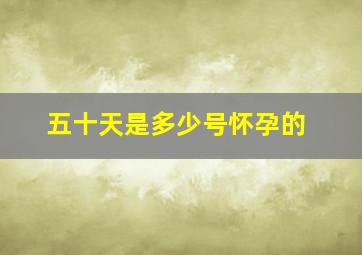 五十天是多少号怀孕的